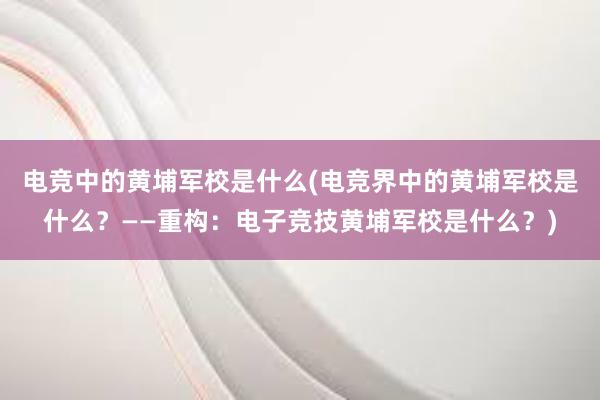 电竞中的黄埔军校是什么(电竞界中的黄埔军校是什么？——重构：电子竞技黄埔军校是什么？)